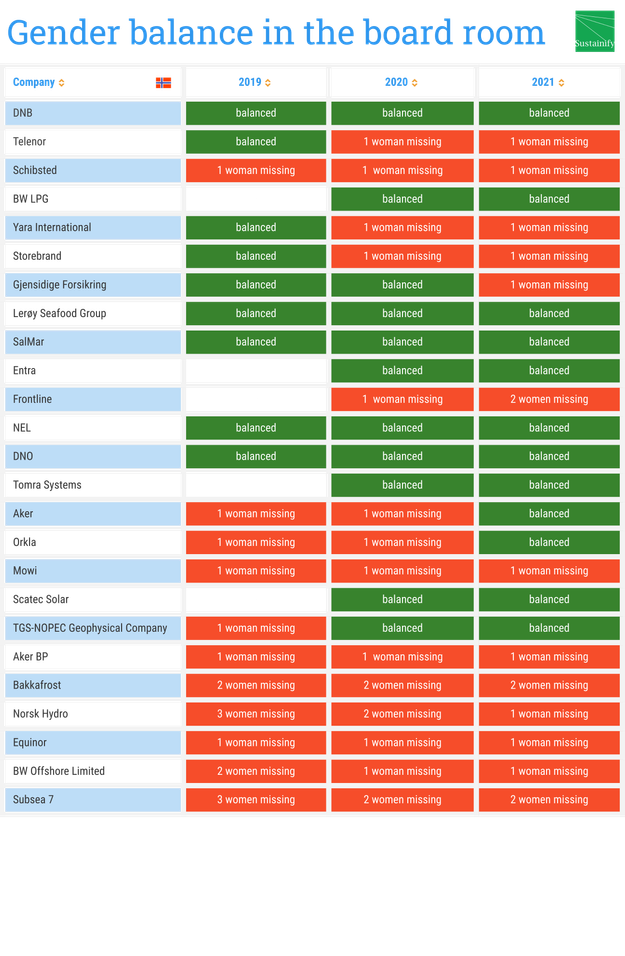 Gender balance in the board room

Sustainify

| Company | 2019 | 2020 | 2021 |
|---|---|---|---|
| DNB | balanced | balanced | balanced |
| Telenor | balanced | 1 woman missing | 1 woman missing |
| Schibsted | 1 woman missing | 1 woman missing | 1 woman missing |
| BW LPG | | balanced | balanced |
| Yara International | balanced | 1 woman missing | 1 woman missing |
| Storebrand | balanced | 1 woman missing | 1 woman missing |
| Gjensidige Forsikring | balanced | balanced | 1 woman missing |
| Lerøy Seafood Group | balanced | balanced | balanced |
| SalMar | balanced | balanced | balanced |
| Entra | | balanced | balanced |
| Frontline | | 1 woman missing | 2 women missing |
| NEL | balanced | balanced | balanced |
| DNO | balanced | balanced | balanced |
| Tomra Systems | | balanced | balanced |
| Aker | 1 woman missing | 1 woman missing | balanced |
| Orkla | 1 woman missing | 1 woman missing | balanced |
| Mowi | 1 woman missing | 1 woman missing | 1 woman missing |
| Scatec Solar | | balanced | balanced |
| TGS-NOPEC Geophysical Company | 1 woman missing | balanced | balanced |
| Aker BP | 1 woman missing | 1 woman missing | 1 woman missing |
| Bakkafrost | 2 women missing | 2 women missing | 2 women missing |
| Norsk Hydro | 3 women missing | 2 women missing | 1 woman missing |
| Equinor | 1 woman missing | 1 woman missing | 1 woman missing |
| BW Offshore Limited | 2 women missing | 1 woman missing | 1 woman missing |
| Subsea 7 | 3 women missing | 2 women missing | 2 women missing |